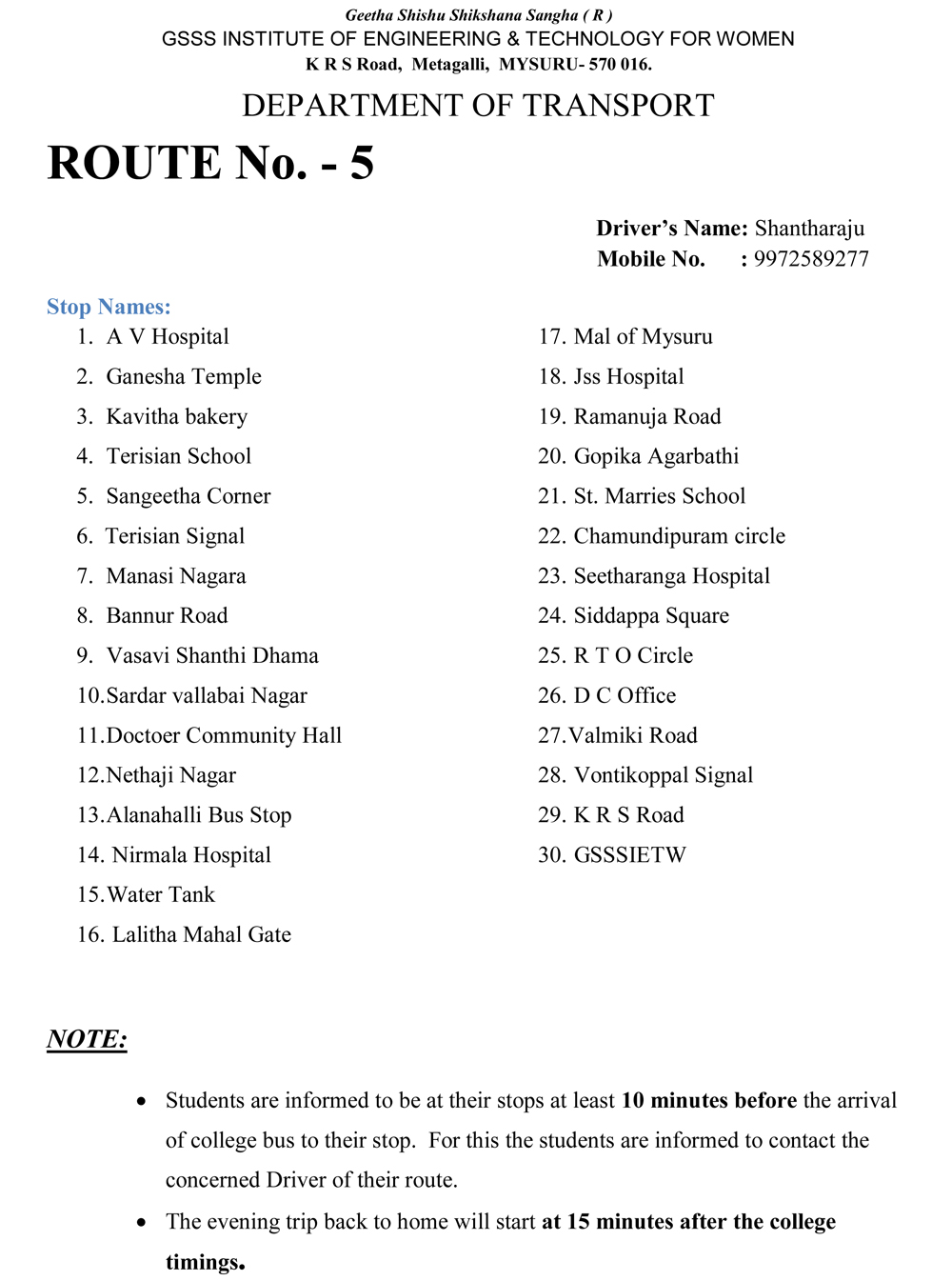 Geetha Shishu Shikshana Sangha ( R )
GSSS INSTITUTE OF ENGINEERING & TECHNOLOGY FOR WOMEN
K R S Road, Metagalli, MYSURU- 570 016.

DEPARTMENT OF TRANSPORT

ROUTE No. - 5

Driver's Name: Shantharaju
Mobile No. : 9972589277

Stop Names:
1. A V Hospital
2. Ganesha Temple
3. Kavitha bakery
4. Terisian School
5. Sangeetha Corner
6. Terisian Signal
7. Manasi Nagara
8. Bannur Road
9. Vasavi Shanthi Dhama
10. Sardar vallabai Nagar
11. Doctoer Community Hall
12. Nethaji Nagar
13. Alanahalli Bus Stop
14. Nirmala Hospital
15. Water Tank
16. Lalitha Mahal Gate

17. Mal of Mysuru
18. Jss Hospital
19. Ramanuja Road
20. Gopika Agarbathi
21. St. Marries School
22. Chamundipuram circle
23. Seetharanga Hospital
24. Siddappa Square
25. R T O Circle
26. D C Office
27. Valmiki Road
28. Vontikoppal Signal
29. K R S Road
30. GSSSIETW

NOTE:

• Students are informed to be at their stops at least 10 minutes before the arrival of college bus to their stop. For this the students are informed to contact the concerned Driver of their route.
• The evening trip back to home will start at 15 minutes after the college timings.